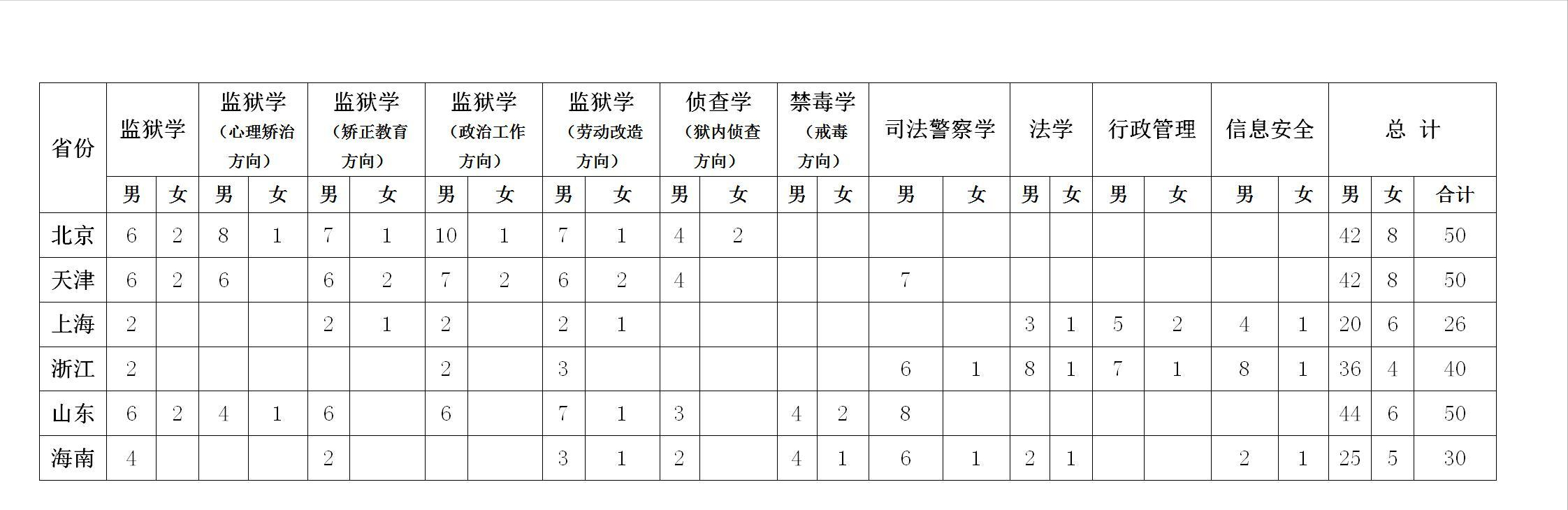 | 省份 | 监狱学 | | 监狱学（心理矫治方向） | | 监狱学（矫正教育方向） | | 监狱学（政治工作方向） | | 监狱学（劳动改造方向） | | 侦查学（狱内侦查方向） | | 禁毒学（戒毒方向） | | 司法警察学 | | 法学 | | 行政管理 | | 信息安全 | | 总 计 | | |
|---|---|---|---|---|---|---|---|---|---|---|---|---|---|---|---|---|---|---|---|---|---|---|---|---|---|
| | 男 | 女 | 男 | 女 | 男 | 女 | 男 | 女 | 男 | 女 | 男 | 女 | 男 | 女 | 男 | 女 | 男 | 女 | 男 | 女 | 男 | 女 | 男 | 女 | 合计 |
| 北京 | 6 | 2 | 8 | 1 | 7 | 1 | 10 | 1 | 7 | 1 | 4 | 2 | | | | | | | | | | | 42 | 8 | 50 |
| 天津 | 6 | 2 | 6 | | 6 | 2 | 7 | 2 | 6 | 2 | 4 | | | | 7 | | | | | | | | 42 | 8 | 50 |
| 上海 | 2 | | | | 2 | 1 | 2 | | 2 | 1 | | | | | | | 3 | 1 | 5 | 2 | 4 | 1 | 20 | 6 | 26 |
| 浙江 | 2 | | | | | | 2 | | 3 | | | | | | 6 | 1 | 8 | 1 | 7 | 1 | 8 | 1 | 36 | 4 | 40 |
| 山东 | 6 | 2 | 4 | 1 | 6 | | 6 | | 7 | 1 | 3 | | 4 | 2 | 8 | | | | | | | | 44 | 6 | 50 |
| 海南 | 4 | | | | 2 | | | | 3 | 1 | 2 | | 4 | 1 | 6 | 1 | 2 | 1 | | | 2 | 1 | 25 | 5 | 30 |